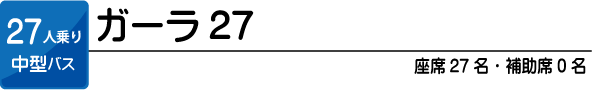 27人乗り
中型バス

ガーラ 27

座席 27 名・補助席 0 名